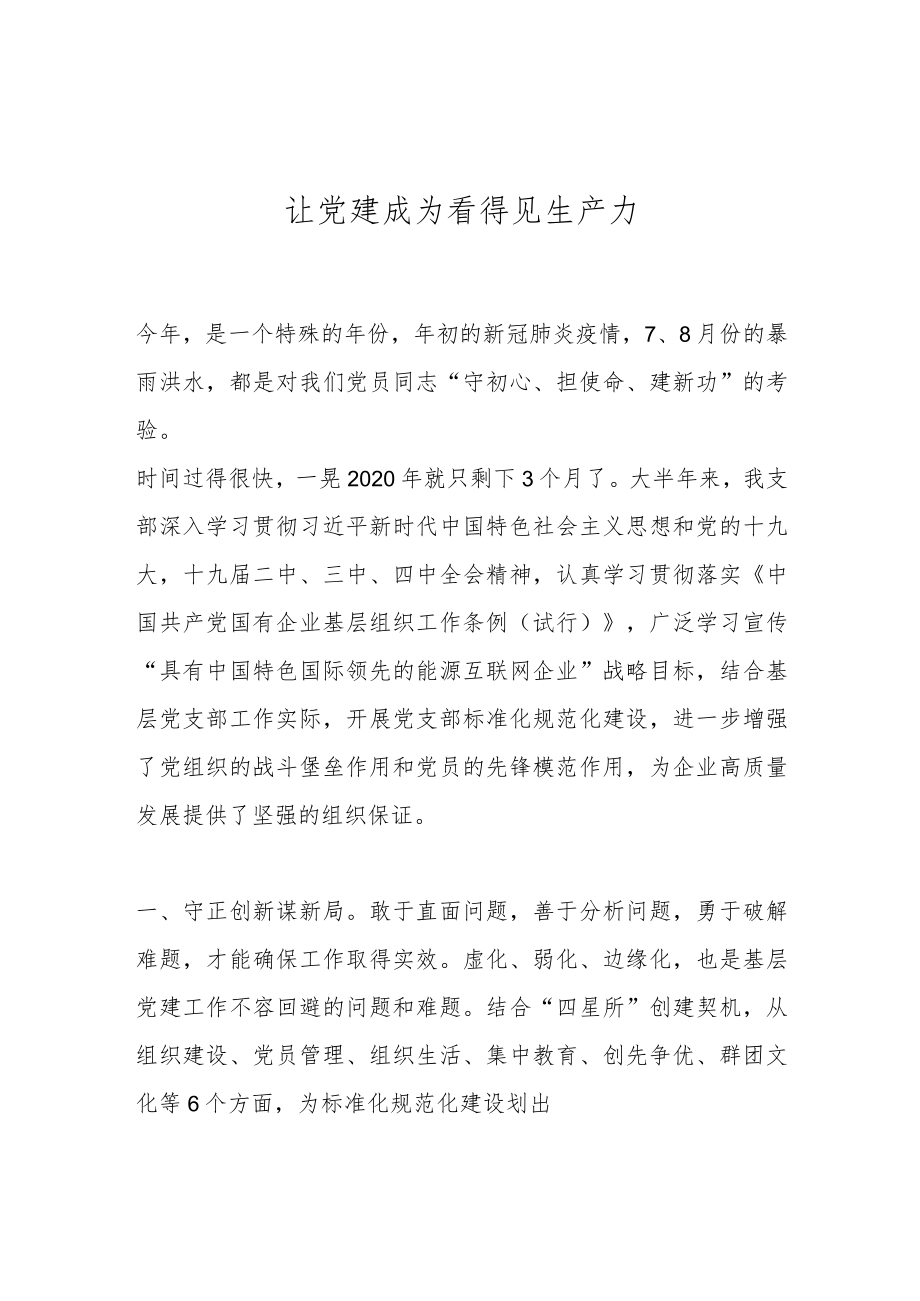 让党建成为看得见生产力

今年，是一个特殊的年份，年初的新冠肺炎疫情，7、8月份的暴雨洪水，都是对我们党员同志“守初心、担使命、建新功”的考验。

时间过得很快，一晃2020年就只剩下3个月了。大半年来，我支部深入学习贯彻习近平新时代中国特色社会主义思想和党的十九大，十九届二中、三中、四中全会精神，认真学习贯彻落实《中国共产党国有企业基层组织工作条例（试行）》，广泛学习宣传“具有中国特色国际领先的能源互联网企业”战略目标，结合基层党支部工作实际，开展党支部标准化规范化建设，进一步增强了党组织的战斗堡垒作用和党员的先锋模范作用，为企业高质量发展提供了坚强的组织保证。

一、守正创新谋新局。敢于直面问题，善于分析问题，勇于破解难题，才能确保工作取得实效。虚化、弱化、边缘化，也是基层党建工作不容回避的问题和难题。结合“四星所”创建契机，从组织建设、党员管理、组织生活、集中教育、创先争优、群团文化等6个方面，为标准化规范化建设划出